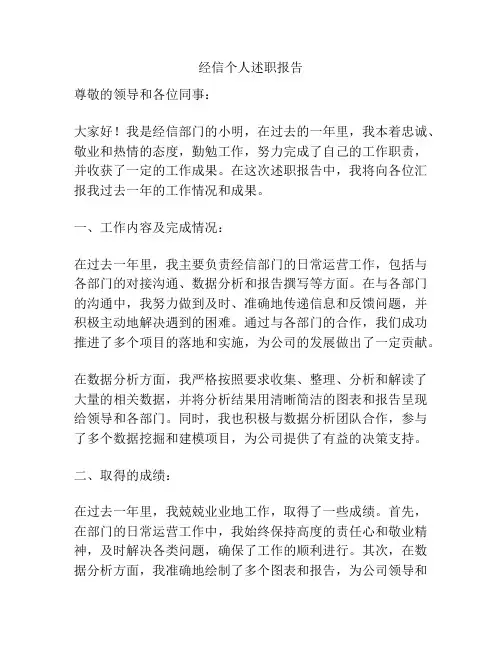 经信个人述职报告

尊敬的领导和各位同事：

大家好！我是经信部门的小明，在过去的一年里，我本着忠诚、敬业和热情的态度，勤勉工作，努力完成了自己的工作职责，并收获了一定的工作成果。在这次述职报告中，我将向各位汇报我过去一年的工作情况和成果。

一、工作内容及完成情况：

在过去一年里，我主要负责经信部门的日常运营工作，包括与各部门的对接沟通、数据分析和报告撰写等方面。在与各部门的沟通中，我努力做到及时、准确地传递信息和反馈问题，并积极主动地解决遇到的困难。通过与各部门的合作，我们成功推进了多个项目的落地和实施，为公司的发展做出了一定贡献。

在数据分析方面，我严格按照要求收集、整理、分析和解读了大量的相关数据，并将分析结果用清晰简洁的图表和报告呈现给领导和各部门。同时，我也积极与数据分析团队合作，参与了多个数据挖掘和建模项目，为公司提供了有益的决策支持。

二、取得的成绩：

在过去一年里，我兢兢业业地工作，取得了一些成绩。首先，在部门的日常运营工作中，我始终保持高度的责任心和敬业精神，及时解决各类问题，确保了工作的顺利进行。其次，在数据分析方面，我准确地绘制了多个图表和报告，为公司领导和